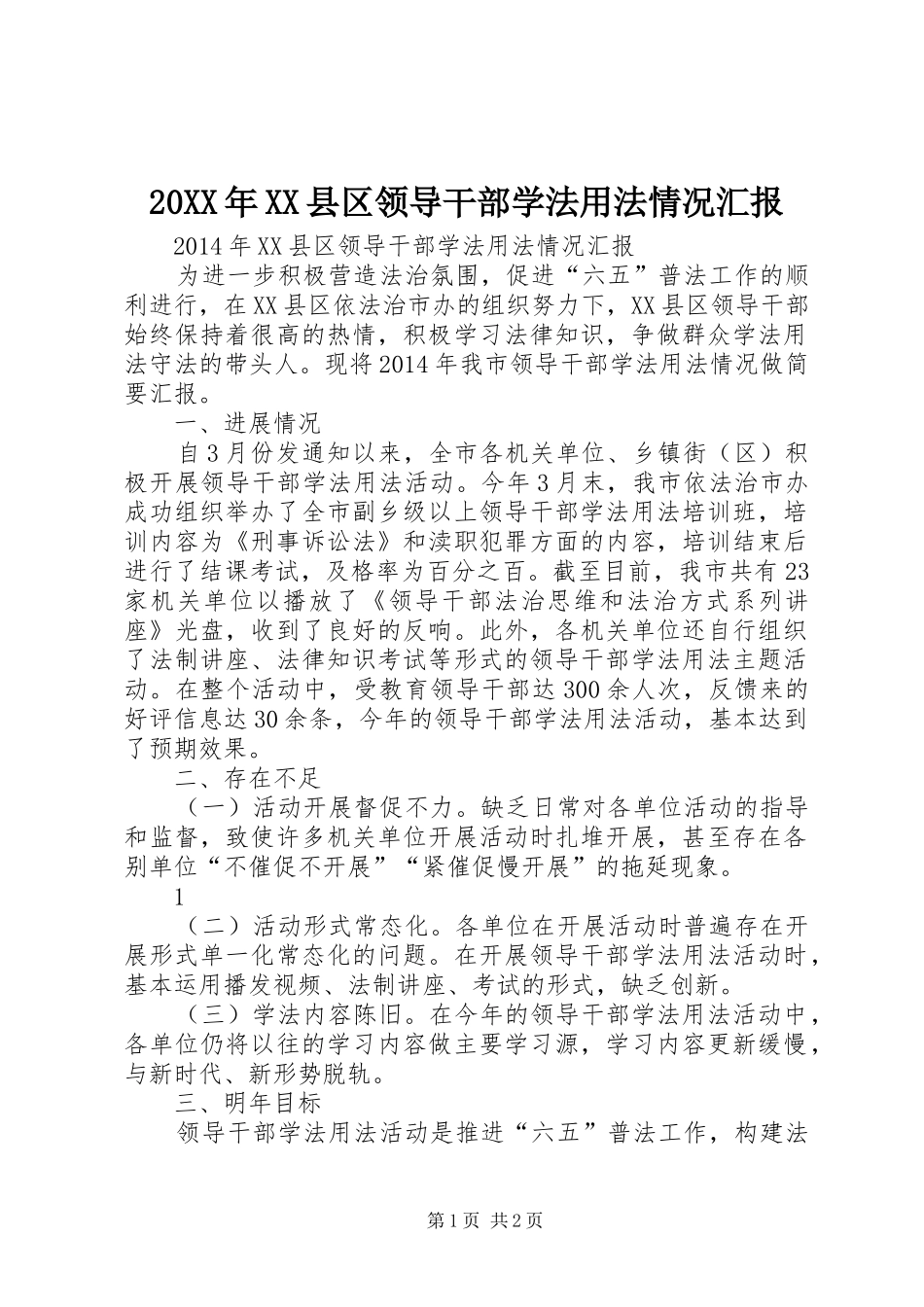 20XX年XX县区领导干部学法用法情况汇报

2014年XX县区领导干部学法用法情况汇报

为进一步积极营造法治氛围，促进“六五”普法工作的顺利进行，在XX县区依法治市办的组织努力下，XX县区领导干部始终保持着很高的热情，积极学习法律知识，争做群众学法用法守法的带头人。现将2014年我市领导干部学法用法情况做简要汇报。

一、进展情况

自3月份发通知以来，全市各机关单位、乡镇街（区）积极开展领导干部学法用法活动。今年3月末，我市依法治市办成功组织举办了全市副乡级以上领导干部学法用法培训班，培训内容为《刑事诉讼法》和渎职犯罪方面的内容，培训结束后进行了结课考试，及格率为百分之百。截至目前，我市共有23家机关单位以播放了《领导干部法治思维和法治方式系列讲座》光盘，收到了良好的反响。此外，各机关单位还自行组织了法制讲座、法律知识考试等形式的领导干部学法用法主题活动。在整个活动中，受教育领导干部达300余人次，反馈来的好评信息达30余条，今年的领导干部学法用法活动，基本达到了预期效果。

二、存在不足

（一）活动开展督促不力。缺乏日常对各单位活动的指导和监督，致使许多机关单位开展活动时扎堆开展，甚至存在各别单位“不催促不开展”“紧催促慢开展”的拖延现象。

1

（二）活动形式常态化。各单位在开展活动时普遍存在开展形式单一化常态化的问题。在开展领导干部学法用法活动时，基本运用播发视频、法制讲座、考试的形式，缺乏创新。

（三）学法内容陈旧。在今年的领导干部学法用法活动中，各单位仍将以往的学习内容做主要学习源，学习内容更新缓慢，与新时代、新形势脱轨。

三、明年目标

领导干部学法用法活动是推进“六五”普法工作，构建法

第1页 共2页